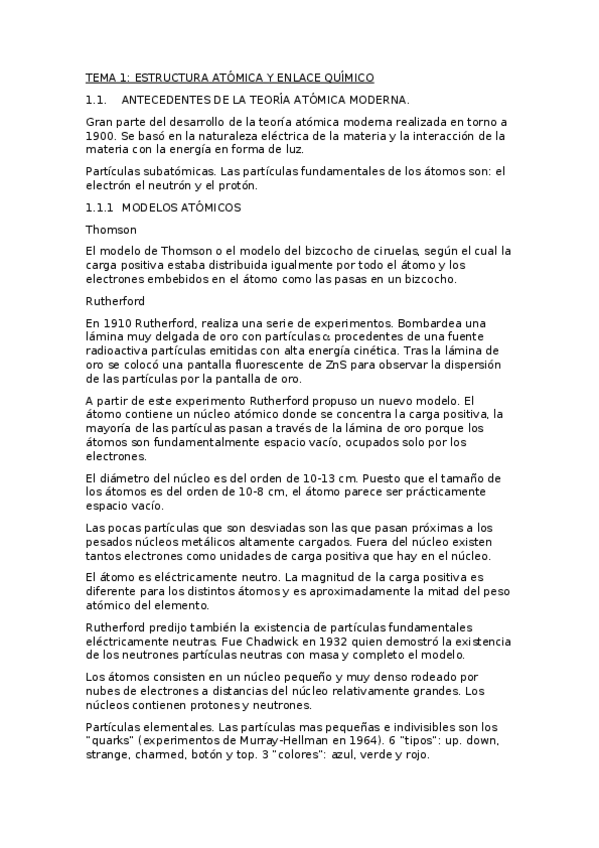 TEMA 1: ESTRUCTURA ATÓMICA Y ENLACE QUÍMICO

1.1. ANTECEDENTES DE LA TEORÍA ATÓMICA MODERNA.

Gran parte del desarrollo de la teoría atómica moderna realizada en torno a 1900. Se basó en la naturaleza eléctrica de la materia y la interacción de la materia con la energía en forma de luz.

Partículas subatómicas. Las partículas fundamentales de los átomos son: el electrón el neutrón y el protón.

1.1.1 MODELOS ATÓMICOS

Thomson

El modelo de Thomson o el modelo del bizcocho de ciruelas, según el cual la carga positiva estaba distribuida igualmente por todo el átomo y los electrones embebidos en el átomo como las pasas en un bizcocho.

Rutherford

En 1910 Rutherford, realiza una serie de experimentos. Bombardea una lámina muy delgada de oro con partículas $\alpha$ procedentes de una fuente radioactiva partículas emitidas con alta energía cinética. Tras la lámina de oro se colocó una pantalla fluorescente de ZnS para observar la dispersión de las partículas por la pantalla de oro.

A partir de este experimento Rutherford propuso un nuevo modelo. El átomo contiene un núcleo atómico donde se concentra la carga positiva, la mayoría de las partículas pasan a través de la lámina de oro porque los átomos son fundamentalmente espacio vacío, ocupados solo por los electrones.

El diámetro del núcleo es del orden de 10-13 cm. Puesto que el tamaño de los átomos es del orden de 10-8 cm, el átomo parece ser prácticamente espacio vacío.

Las pocas partículas que son desviadas son las que pasan próximas a los pesados núcleos metálicos altamente cargados. Fuera del núcleo existen tantos electrones como unidades de carga positiva que hay en el núcleo.

El átomo es eléctricamente neutro. La magnitud de la carga positiva es diferente para los distintos átomos y es aproximadamente la mitad del peso atómico del elemento.

Rutherford predijo también la existencia de partículas fundamentales eléctricamente neutras. Fue Chadwick en 1932 quien demostró la existencia de los neutrones partículas neutras con masa y completo el modelo.

Los átomos consisten en un núcleo pequeño y muy denso rodeado por nubes de electrones a distancias del núcleo relativamente grandes. Los núcleos contienen protones y neutrones.

Partículas elementales. Las partículas mas pequeñas e indivisibles son los "quarks" (experimentos de Murray-Hellman en 1964). 6 "tipos": up. down, strange, charmed, botón y top. 3 "colores": azul, verde y rojo.